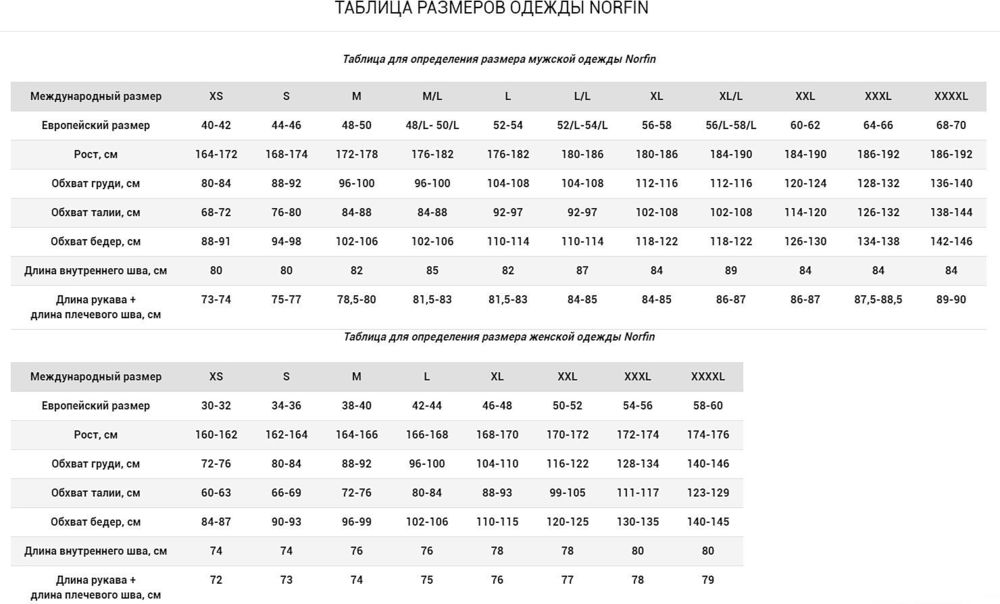 ТАБЛИЦА РАЗМЕРОВ ОДЕЖДЫ NORFIN

Таблица для определения размера мужской одежды Norfin

| Международный размер | XS | S | M | M/L | L | L/L | XL | XL/L | XXL | XXXL | XXXXL |
|---|---|---|---|---|---|---|---|---|---|---|---|
| Европейский размер | 40-42 | 44-46 | 48-50 | 48/L- 50/L | 52-54 | 52/L-54/L | 56-58 | 56/L-58/L | 60-62 | 64-66 | 68-70 |
| Рост, см | 164-172 | 168-174 | 172-178 | 176-182 | 176-182 | 180-186 | 180-186 | 184-190 | 184-190 | 186-192 | 186-192 |
| Обхват груди, см | 80-84 | 88-92 | 96-100 | 96-100 | 104-108 | 104-108 | 112-116 | 112-116 | 120-124 | 128-132 | 136-140 |
| Обхват талии, см | 68-72 | 76-80 | 84-88 | 84-88 | 92-97 | 92-97 | 102-108 | 102-108 | 114-120 | 126-132 | 138-144 |
| Обхват бедер, см | 88-91 | 94-98 | 102-106 | 102-106 | 110-114 | 110-114 | 118-122 | 118-122 | 126-130 | 134-138 | 142-146 |
| Длина внутреннего шва, см | 80 | 80 | 82 | 85 | 82 | 87 | 84 | 89 | 84 | 84 | 84 |
| Длина рукава + длина плечевого шва, см | 73-74 | 75-77 | 78,5-80 | 81,5-83 | 81,5-83 | 84-85 | 84-85 | 86-87 | 86-87 | 87,5-88,5 | 89-90 |

Таблица для определения размера женской одежды Norfin

| Международный размер | XS | S | M | L | XL | XXL | XXXL | XXXXL |
|---|---|---|---|---|---|---|---|---|
| Европейский размер | 30-32 | 34-36 | 38-40 | 42-44 | 46-48 | 50-52 | 54-56 | 58-60 |
| Рост, см | 160-162 | 162-164 | 164-166 | 166-168 | 168-170 | 170-172 | 172-174 | 174-176 |
| Обхват груди, см | 72-76 | 80-84 | 88-92 | 96-100 | 104-110 | 116-122 | 128-134 | 140-146 |
| Обхват талии, см | 60-63 | 66-69 | 72-76 | 80-84 | 88-93 | 99-105 | 111-117 | 123-129 |
| Обхват бедер, см | 84-87 | 90-93 | 96-99 | 102-106 | 110-115 | 120-125 | 130-135 | 140-145 |
| Длина внутреннего шва, см | 74 | 74 | 76 | 76 | 78 | 78 | 80 | 80 |
| Длина рукава + длина плечевого шва, см | 72 | 73 | 74 | 75 | 76 | 77 | 78 | 79 |